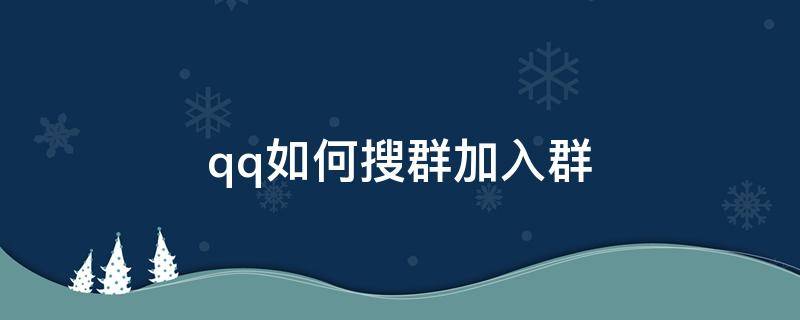 qq如何搜群加入群